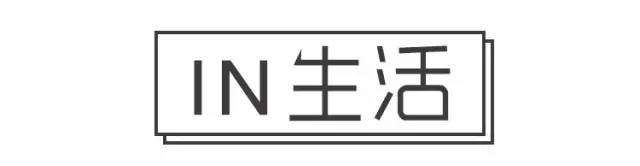 IN生活